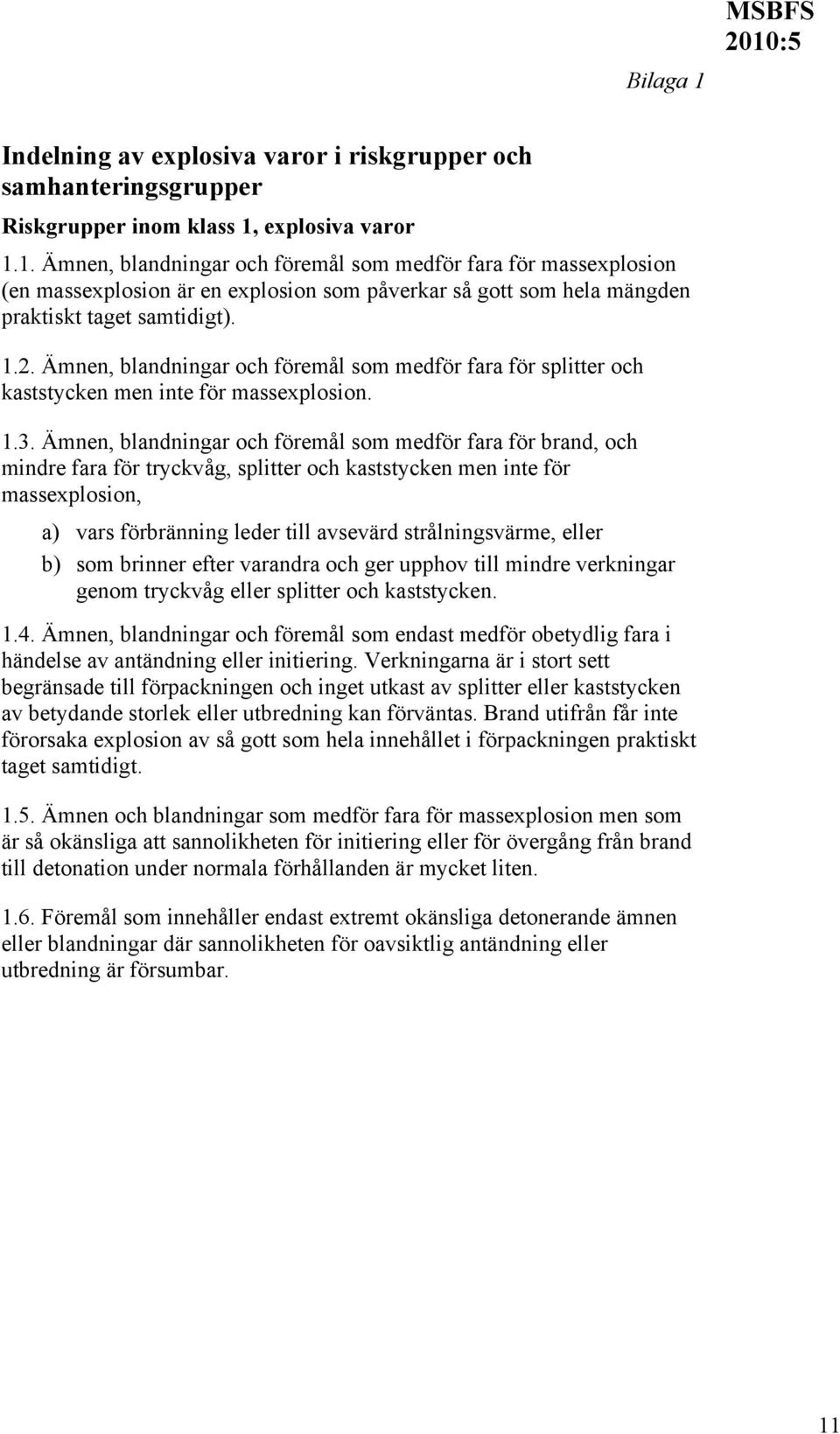 MSBFS 2010:5

Bilaga 1

Indelning av explosiva varor i riskgrupper och samhanteringsgrupper

Riskgrupper inom klass 1, explosiva varor

1.1. Ämnen, blandningar och föremål som medför fara för massexplosion (en massexplosion är en explosion som påverkar så gott som hela mängden praktiskt taget samtidigt).

1.2. Ämnen, blandningar och föremål som medför fara för splitter och kaststycken men inte för massexplosion.

1.3. Ämnen, blandningar och föremål som medför fara för brand, och mindre fara för tryckvåg, splitter och kaststycken men inte för massexplosion,

a) vars förbränning leder till avsevärd strålningsvärme, eller

b) som brinner efter varandra och ger upphov till mindre verkningar genom tryckvåg eller splitter och kaststycken.

1.4. Ämnen, blandningar och föremål som endast medför obetydlig fara i händelse av antändning eller initiering. Verkningarna är i stort sett begränsade till förpackningen och inget utkast av splitter eller kaststycken av betydande storlek eller utbredning kan förväntas. Brand utifrån får inte förorsaka explosion av så gott som hela innehållet i förpackningen praktiskt taget samtidigt.

1.5. Ämnen och blandningar som medför fara för massexplosion men som är så okänsliga att sannolikheten för initiering eller för övergång från brand till detonation under normala förhållanden är mycket liten.

1.6. Föremål som innehåller endast extremt okänsliga detonerande ämnen eller blandningar där sannolikheten för oavsiktlig antändning eller utbredning är försumbar.

11